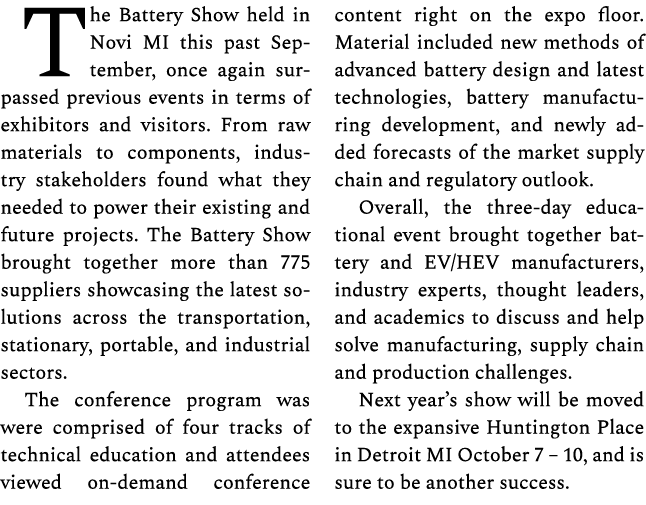 The Battery Show held in Novi MI this past September, once again surpassed previous events in terms of exhibitors and visitors. From raw materials to components, industry stakeholders found what they needed to power their existing and future projects. The Battery Show brought together more than 775 suppliers showcasing the latest solutions across the transportation, stationary, portable, and industrial sectors.

The conference program was were comprised of four tracks of technical education and attendees viewed on-demand conference content right on the expo floor. Material included new methods of advanced battery design and latest technologies, battery manufacturing development, and newly added forecasts of the market supply chain and regulatory outlook.

Overall, the three-day educational event brought together battery and EV/HEV manufacturers, industry experts, thought leaders, and academics to discuss and help solve manufacturing, supply chain and production challenges.

Next year's show will be moved to the expansive Huntington Place in Detroit MI October 7 – 10, and is sure to be another success.